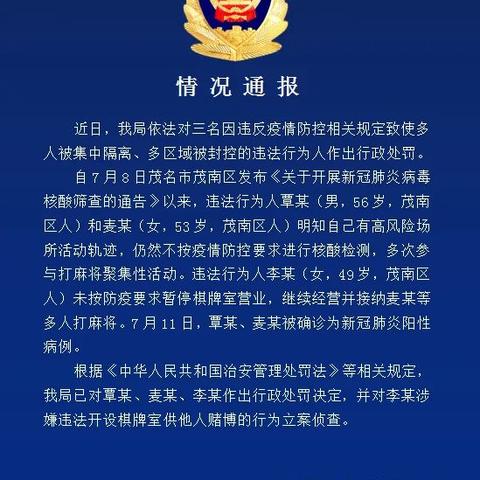 情况通报

近日，我局依法对三名因违反疫情防控相关规定致使多人被集中隔离、多区域被封控的违法行为人作出行政处罚。

自7月8日茂名市茂南区发布《关于开展新冠肺炎病毒核酸筛查的通告》以来，违法行为人覃某（男，56岁，茂南区人）和麦某（女，53岁，茂南区人）明知自己有高风险场所活动轨迹，仍然不按疫情防控要求进行核酸检测，多次参与打麻将聚集性活动。违法行为人李某（女，49岁，茂南区人）未按防疫要求暂停棋牌室营业，继续经营并接纳麦某等多人打麻将。7月11日，覃某、麦某被确诊为新冠肺炎阳性病例。

根据《中华人民共和国治安管理处罚法》等相关规定，我局已对覃某、麦某、李某作出行政处罚决定，并对李某涉嫌违法开设棋牌室供他人赌博的行为立案侦查。